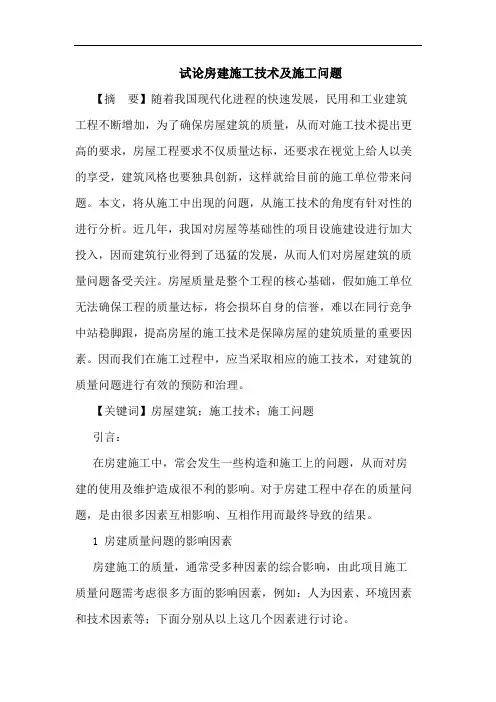 试论房建施工技术及施工问题

【摘　要】随着我国现代化进程的快速发展，民用和工业建筑工程不断增加，为了确保房屋建筑的质量，从而对施工技术提出更高的要求，房屋工程要求不仅质量达标，还要求在视觉上给人以美的享受，建筑风格也要独具创新，这样就给目前的施工单位带来问题。本文，将从施工中出现的问题，从施工技术的角度有针对性的进行分析。近几年，我国对房屋等基础性的项目设施建设进行加大投入，因而建筑行业得到了迅猛的发展，从而人们对房屋建筑的质量问题备受关注。房屋质量是整个工程的核心基础，假如施工单位无法确保工程的质量达标，将会损坏自身的信誉，难以在同行竞争中站稳脚跟，提高房屋的施工技术是保障房屋的建筑质量的重要因素。因而我们在施工过程中，应当采取相应的施工技术，对建筑的质量问题进行有效的预防和治理。

【关键词】房屋建筑；施工技术；施工问题

引言：

在房建施工中，常会发生一些构造和施工上的问题，从而对房建的使用及维护造成很不利的影响。对于房建工程中存在的质量问题，是由很多因素互相影响、互相作用而最终导致的结果。

1 房建质量问题的影响因素

房建施工的质量，通常受多种因素的综合影响，由此项目施工质量问题需考虑很多方面的影响因素，例如：人为因素、环境因素和技术因素等；下面分别从以上这几个因素进行讨论。